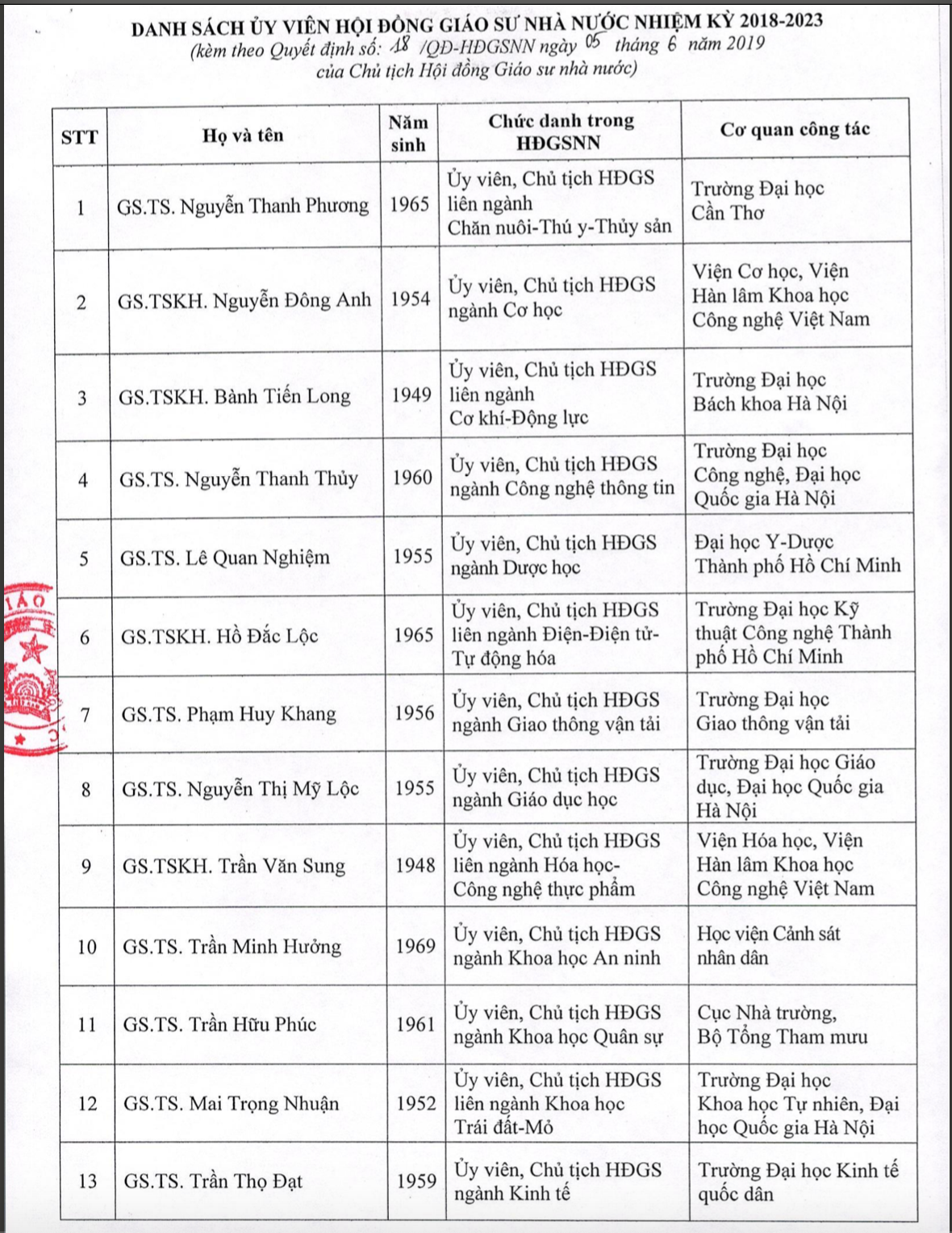 DANH SÁCH ỦY VIÊN HỘI ĐỒNG GIÁO SƯ NHÀ NƯỚC NHIỆM KỲ 2018-2023
(kèm theo Quyết định số: 18 /QĐ-HĐGSNN ngày 05 tháng 6 năm 2019
của Chủ tịch Hội đồng Giáo sư nhà nước)

| STT | Họ và tên | Năm sinh | Chức danh trong HĐGSNN | Cơ quan công tác |
|---|---|---|---|---|
| 1 | GS.TS. Nguyễn Thanh Phương | 1965 | Ủy viên, Chủ tịch HĐGS liên ngành Chăn nuôi-Thú y-Thủy sản | Trường Đại học Cần Thơ |
| 2 | GS.TSKH. Nguyễn Đông Anh | 1954 | Ủy viên, Chủ tịch HĐGS ngành Cơ học | Viện Cơ học, Viện Hàn lâm Khoa học Công nghệ Việt Nam |
| 3 | GS.TSKH. Bành Tiến Long | 1949 | Ủy viên, Chủ tịch HĐGS liên ngành Cơ khí-Động lực | Trường Đại học Bách khoa Hà Nội |
| 4 | GS.TS. Nguyễn Thanh Thủy | 1960 | Ủy viên, Chủ tịch HĐGS ngành Công nghệ thông tin | Trường Đại học Công nghệ, Đại học Quốc gia Hà Nội |
| 5 | GS.TS. Lê Quan Nghiệm | 1955 | Ủy viên, Chủ tịch HĐGS ngành Dược học | Đại học Y-Dược Thành phố Hồ Chí Minh |
| 6 | GS.TSKH. Hồ Đắc Lộc | 1965 | Ủy viên, Chủ tịch HĐGS liên ngành Điện-Điện tử-Tự động hóa | Trường Đại học Kỹ thuật Công nghệ Thành phố Hồ Chí Minh |
| 7 | GS.TS. Phạm Huy Khang | 1956 | Ủy viên, Chủ tịch HĐGS ngành Giao thông vận tải | Trường Đại học Giao thông vận tải |
| 8 | GS.TS. Nguyễn Thị Mỹ Lộc | 1955 | Ủy viên, Chủ tịch HĐGS ngành Giáo dục học | Trường Đại học Giáo dục, Đại học Quốc gia Hà Nội |
| 9 | GS.TSKH. Trần Văn Sung | 1948 | Ủy viên, Chủ tịch HĐGS liên ngành Hóa học-Công nghệ thực phẩm | Viện Hóa học, Viện Hàn lâm Khoa học Công nghệ Việt Nam |
| 10 | GS.TS. Trần Minh Hưởng | 1969 | Ủy viên, Chủ tịch HĐGS ngành Khoa học An ninh | Học viện Cảnh sát nhân dân |
| 11 | GS.TS. Trần Hữu Phúc | 1961 | Ủy viên, Chủ tịch HĐGS ngành Khoa học Quân sự | Cục Nhà trường, Bộ Tổng Tham mưu |
| 12 | GS.TS. Mai Trọng Nhuận | 1952 | Ủy viên, Chủ tịch HĐGS liên ngành Khoa học Trái đất-Mỏ | Trường Đại học Khoa học Tự nhiên, Đại học Quốc gia Hà Nội |
| 13 | GS.TS. Trần Thọ Đạt | 1959 | Ủy viên, Chủ tịch HĐGS ngành Kinh tế | Trường Đại học Kinh tế quốc dân |